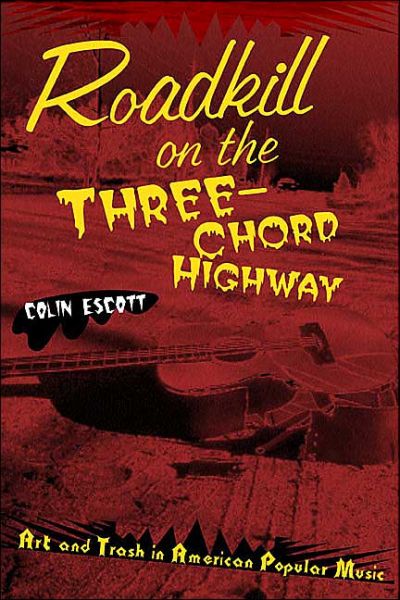 Roadkill on the THREE-CHORD HIGHWAY

COLIN ESCOTT

Art and Trash in American Popular Music